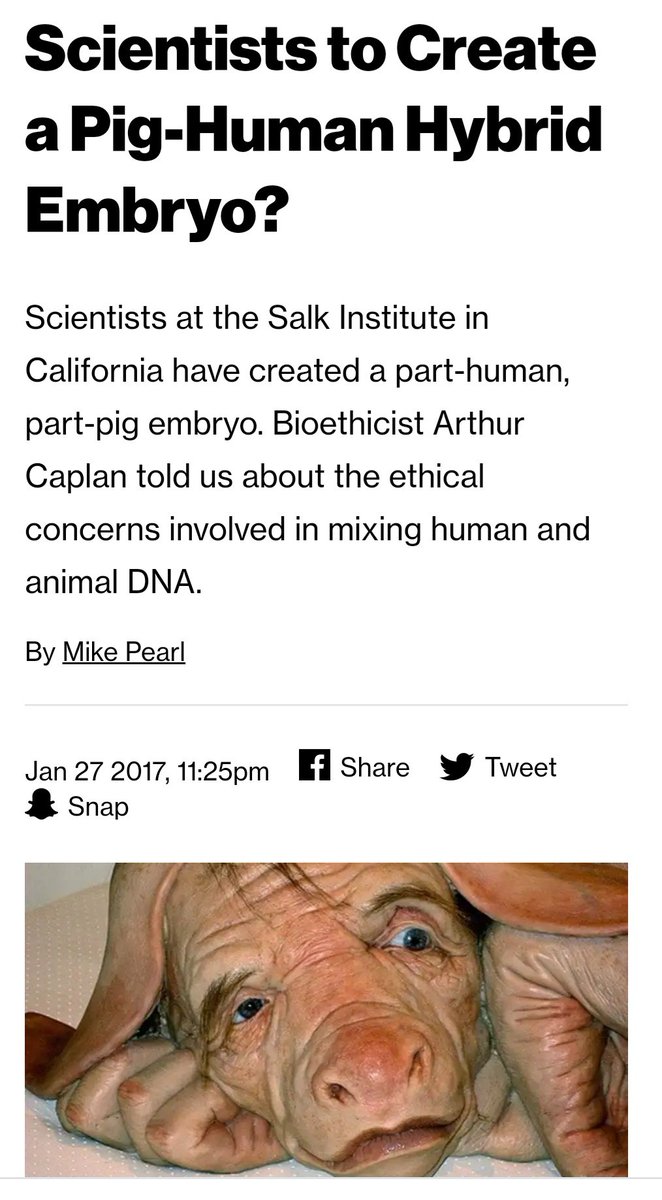 Scientists to Create a Pig-Human Hybrid Embryo?

Scientists at the Salk Institute in California have created a part-human, part-pig embryo. Bioethicist Arthur Caplan told us about the ethical concerns involved in mixing human and animal DNA.

By Mike Pearl

Jan 27 2017, 11:25pm Share Tweet Snap